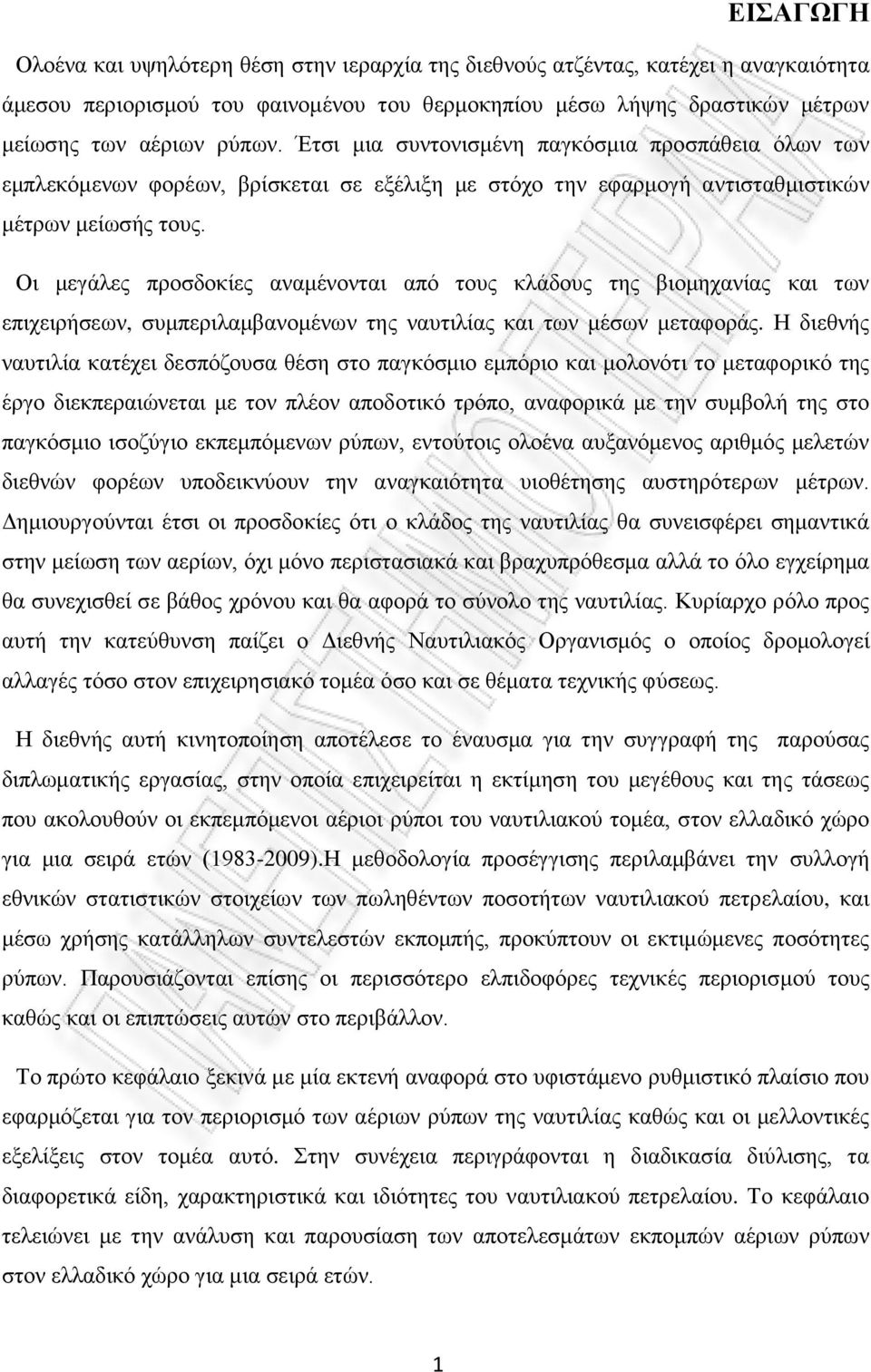 ΕΙΣΑΓΩΓΗ

Ολοένα και υψηλότερη θέση στην ιεραρχία της διεθνούς ατζέντας, κατέχει η αναγκαιότητα άμεσου περιορισμού του φαινομένου του θερμοκηπίου μέσω λήψης δραστικών μέτρων μείωσης των αέριων ρύπων. Έτσι μια συντονισμένη παγκόσμια προσπάθεια όλων των εμπλεκόμενων φορέων, βρίσκεται σε εξέλιξη με στόχο την εφαρμογή αντισταθμιστικών μέτρων μείωσής τους.

Οι μεγάλες προσδοκίες αναμένονται από τους κλάδους της βιομηχανίας και των επιχειρήσεων, συμπεριλαμβανομένων της ναυτιλίας και των μέσων μεταφοράς. Η διεθνής ναυτιλία κατέχει δεσπόζουσα θέση στο παγκόσμιο εμπόριο και μολονότι το μεταφορικό της έργο διεκπεραιώνεται με τον πλέον αποδοτικό τρόπο, αναφορικά με την συμβολή της στο παγκόσμιο ισοζύγιο εκπεμπόμενων ρύπων, εντούτοις ολοένα αυξανόμενος αριθμός μελετών διεθνών φορέων υποδεικνύουν την αναγκαιότητα υιοθέτησης αυστηρότερων μέτρων. Δημιουργούνται έτσι οι προσδοκίες ότι ο κλάδος της ναυτιλίας θα συνεισφέρει σημαντικά στην μείωση των αερίων, όχι μόνο περιστασιακά και βραχυπρόθεσμα αλλά το όλο εγχείρημα θα συνεχισθεί σε βάθος χρόνου και θα αφορά το σύνολο της ναυτιλίας. Κυρίαρχο ρόλο προς αυτή την κατεύθυνση παίζει ο Διεθνής Ναυτιλιακός Οργανισμός ο οποίος δρομολογεί αλλαγές τόσο στον επιχειρησιακό τομέα όσο και σε θέματα τεχνικής φύσεως.

Η διεθνής αυτή κινητοποίηση αποτέλεσε το έναυσμα για την συγγραφή της παρούσας διπλωματικής εργασίας, στην οποία επιχειρείται η εκτίμηση του μεγέθους και της τάσεως που ακολουθούν οι εκπεμπόμενοι αέριοι ρύποι του ναυτιλιακού τομέα, στον ελλαδικό χώρο για μια σειρά ετών (1983-2009).Η μεθοδολογία προσέγγισης περιλαμβάνει την συλλογή εθνικών στατιστικών στοιχείων των πωληθέντων ποσοτήτων ναυτιλιακού πετρελαίου, και μέσω χρήσης κατάλληλων συντελεστών εκπομπής, προκύπτουν οι εκτιμώμενες ποσότητες ρύπων. Παρουσιάζονται επίσης οι περισσότερο ελπιδοφόρες τεχνικές περιορισμού τους καθώς και οι επιπτώσεις αυτών στο περιβάλλον.

Το πρώτο κεφάλαιο ξεκινά με μία εκτενή αναφορά στο υφιστάμενο ρυθμιστικό πλαίσιο που εφαρμόζεται για τον περιορισμό των αέριων ρύπων της ναυτιλίας καθώς και οι μελλοντικές εξελίξεις στον τομέα αυτό. Στην συνέχεια περιγράφονται η διαδικασία διύλισης, τα διαφορετικά είδη, χαρακτηριστικά και ιδιότητες του ναυτιλιακού πετρελαίου. Το κεφάλαιο τελειώνει με την ανάλυση και παρουσίαση των αποτελεσμάτων εκπομπών αέριων ρύπων στον ελλαδικό χώρο για μια σειρά ετών.

1